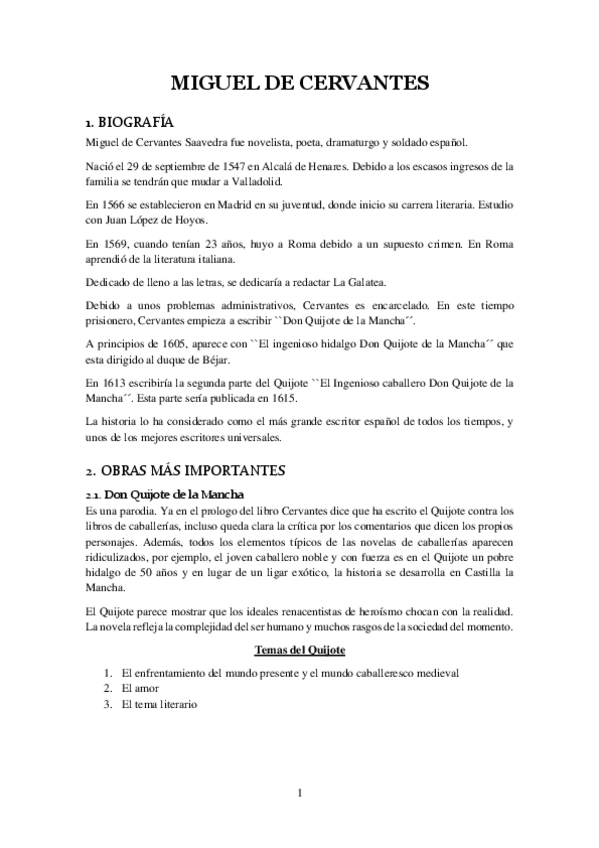 MIGUEL DE CERVANTES

1. BIOGRAFÍA

Miguel de Cervantes Saavedra fue novelista, poeta, dramaturgo y soldado español.

Nació el 29 de septiembre de 1547 en Alcalá de Henares. Debido a los escasos ingresos de la familia se tendrán que mudar a Valladolid.

En 1566 se establecieron en Madrid en su juventud, donde inicio su carrera literaria. Estudio con Juan López de Hoyos.

En 1569, cuando tenían 23 años, huyo a Roma debido a un supuesto crimen. En Roma aprendió de la literatura italiana.

Dedicado de lleno a las letras, se dedicaría a redactar La Galatea.

Debido a unos problemas administrativos, Cervantes es encarcelado. En este tiempo prisionero, Cervantes empieza a escribir ``Don Quijote de la Mancha´´.

A principios de 1605, aparece con ``El ingenioso hidalgo Don Quijote de la Mancha´´ que esta dirigido al duque de Béjar.

En 1613 escribiría la segunda parte del Quijote ``El Ingenioso caballero Don Quijote de la Mancha´´. Esta parte sería publicada en 1615.

La historia lo ha considerado como el más grande escritor español de todos los tiempos, y unos de los mejores escritores universales.

2. OBRAS MÁS IMPORTANTES

2.1. Don Quijote de la Mancha

Es una parodia. Ya en el prologo del libro Cervantes dice que ha escrito el Quijote contra los libros de caballerías, incluso queda clara la crítica por los comentarios que dicen los propios personajes. Además, todos los elementos típicos de las novelas de caballerías aparecen ridiculizados, por ejemplo, el joven caballero noble y con fuerza es en el Quijote un pobre hidalgo de 50 años y en lugar de un ligar exótico, la historia se desarrolla en Castilla la Mancha.

El Quijote parece mostrar que los ideales renacentistas de heroísmo chocan con la realidad. La novela refleja la complejidad del ser humano y muchos rasgos de la sociedad del momento.

Temas del Quijote

1. El enfrentamiento del mundo presente y el mundo caballeresco medieval
2. El amor
3. El tema literario

1